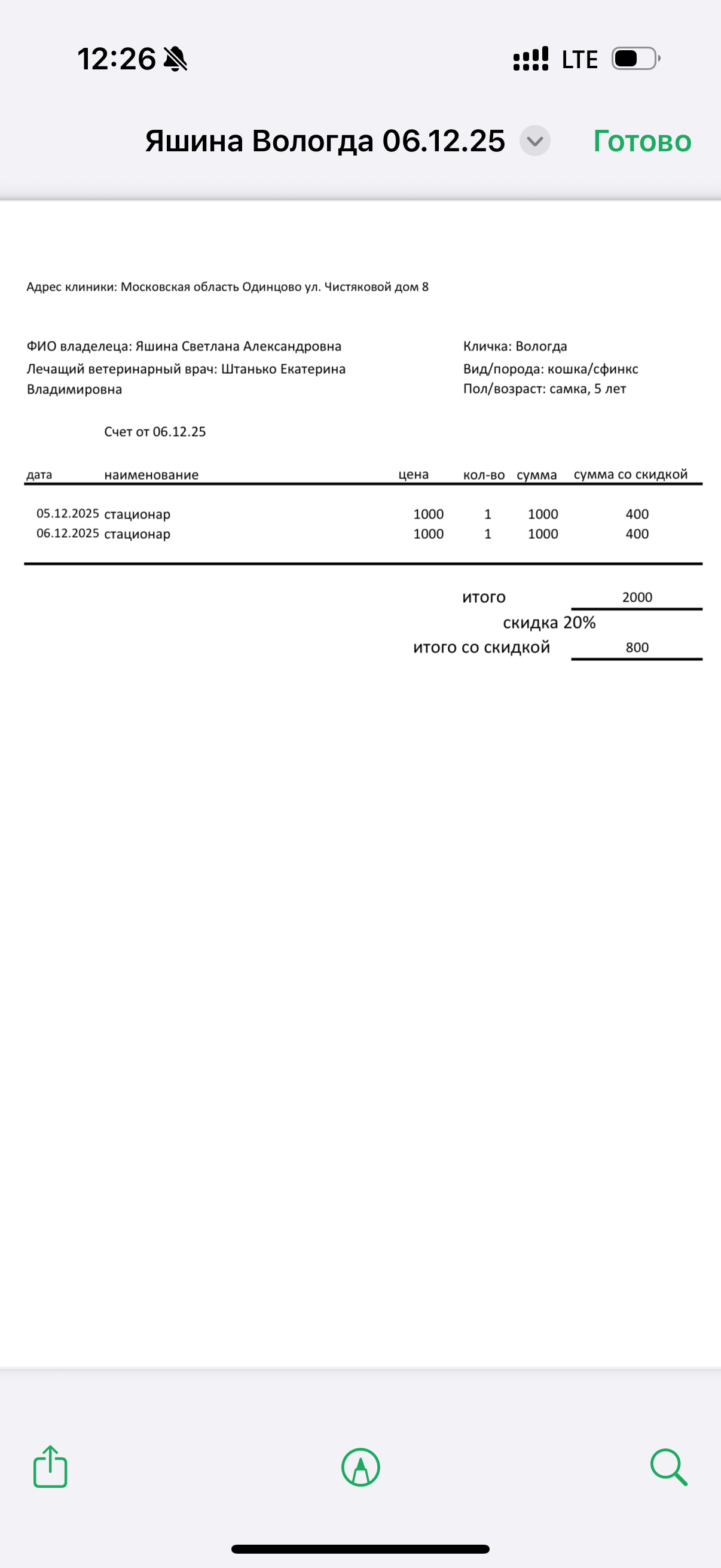 12:26 LTE

Яшина Вологда 06.12.25 Готово

Адрес клиники: Московская область Одинцово ул. Чистяковой дом 8

ФИО владелеца: Яшина Светлана Александровна
Лечащий ветеринарный врач: Штанько Екатерина Владимировна

Кличка: Вологда
Вид/порода: кошка/сфинкс
Пол/возраст: самка, 5 лет

Счет от 06.12.25

| дата | наименование | цена | кол-во | сумма | сумма со скидкой |
|---|---|---|---|---|---|
| 05.12.2025 | стационар | 1000 | 1 | 1000 | 400 |
| 06.12.2025 | стационар | 1000 | 1 | 1000 | 400 |

итого 2000
скидка 20%
итого со скидкой 800